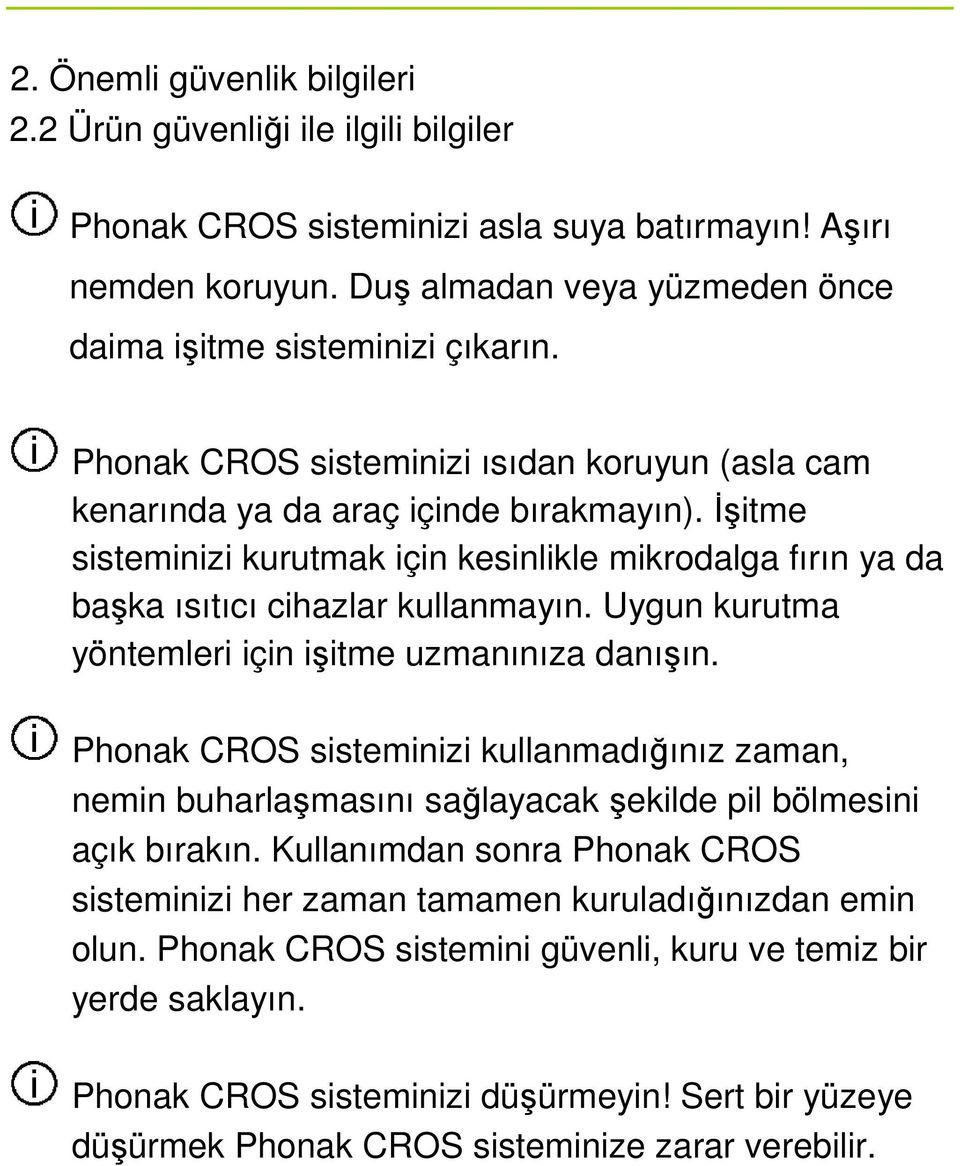 2. Önemli güvenlik bilgileri
2.2 Ürün güvenliği ile ilgili bilgiler

Phonak CROS sisteminizi asla suya batırmayın! Aşırı nemden koruyun. Duş almadan veya yüzmeden önce daima işitme sisteminizi çıkarın.

Phonak CROS sisteminizi ısıdan koruyun (asla cam kenarında ya da araç içinde bırakmayın). İşitme sisteminizi kurutmak için kesinlikle mikrodalga fırın ya da başka ısıtıcı cihazlar kullanmayın. Uygun kurutma yöntemleri için işitme uzmanınıza danışın.

Phonak CROS sisteminizi kullanmadığınız zaman, nemin buharlaşmasını sağlayacak şekilde pil bölmesini açık bırakın. Kullanımdan sonra Phonak CROS sisteminizi her zaman tamamen kuruladığınızdan emin olun. Phonak CROS sistemini güvenli, kuru ve temiz bir yerde saklayın.

Phonak CROS sisteminizi düşürmeyin! Sert bir yüzeye düşürmek Phonak CROS sisteminize zarar verebilir.